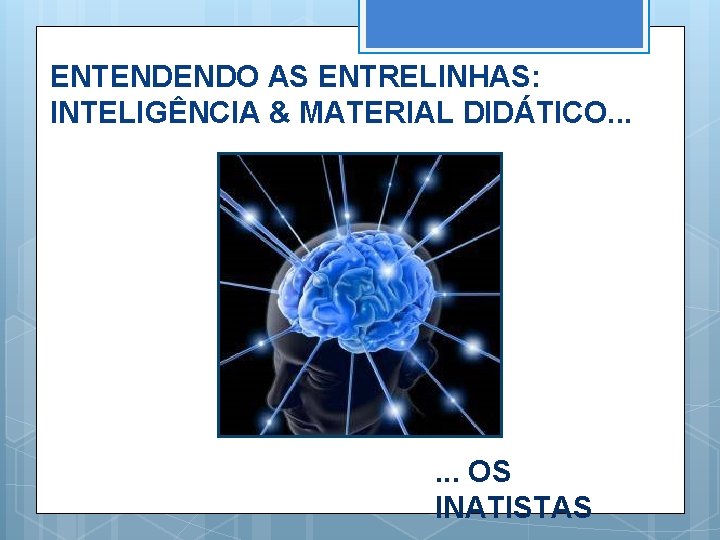 ENTENDENDO AS ENTRELINHAS: INTELIGÊNCIA & MATERIAL DIDÁTICO...

... OS INATISTAS